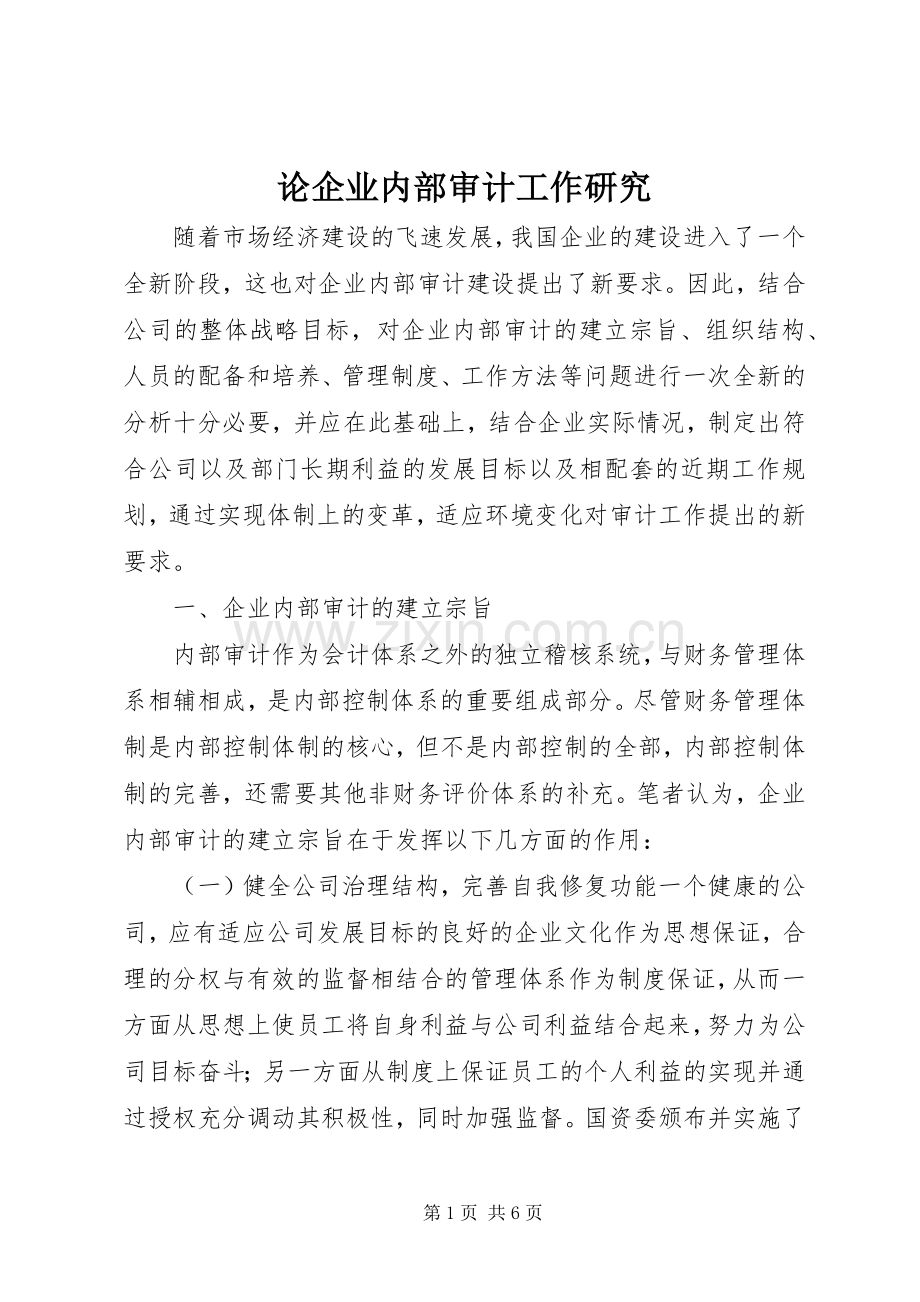 论企业内部审计工作研究

随着市场经济建设的飞速发展，我国企业的建设进入了一个全新阶段，这也对企业内部审计建设提出了新要求。因此，结合公司的整体战略目标，对企业内部审计的建立宗旨、组织结构、人员的配备和培养、管理制度、工作方法等问题进行一次全新的分析十分必要，并应在此基础上，结合企业实际情况，制定出符合公司以及部门长期利益的发展目标以及相配套的近期工作规划，通过实现体制上的变革，适应环境变化对审计工作提出的新要求。

一、企业内部审计的建立宗旨

内部审计作为会计体系之外的独立稽核系统，与财务管理体系相辅相成，是内部控制体系的重要组成部分。尽管财务管理体制是内部控制体制的核心，但不是内部控制的全部，内部控制体制的完善，还需要其他非财务评价体系的补充。笔者认为，企业内部审计的建立宗旨在于发挥以下几方面的作用：

（一）健全公司治理结构，完善自我修复功能一个健康的公司，应有适应公司发展目标的良好的企业文化作为思想保证，合理的分权与有效的监督相结合的管理体系作为制度保证，从而一方面从思想上使员工将自身利益与公司利益结合起来，努力为公司目标奋斗；另一方面从制度上保证员工的个人利益的实现并通过授权充分调动其积极性，同时加强监督。国资委颁布并实施了

第1页 共6页

www.zixin.com.cn